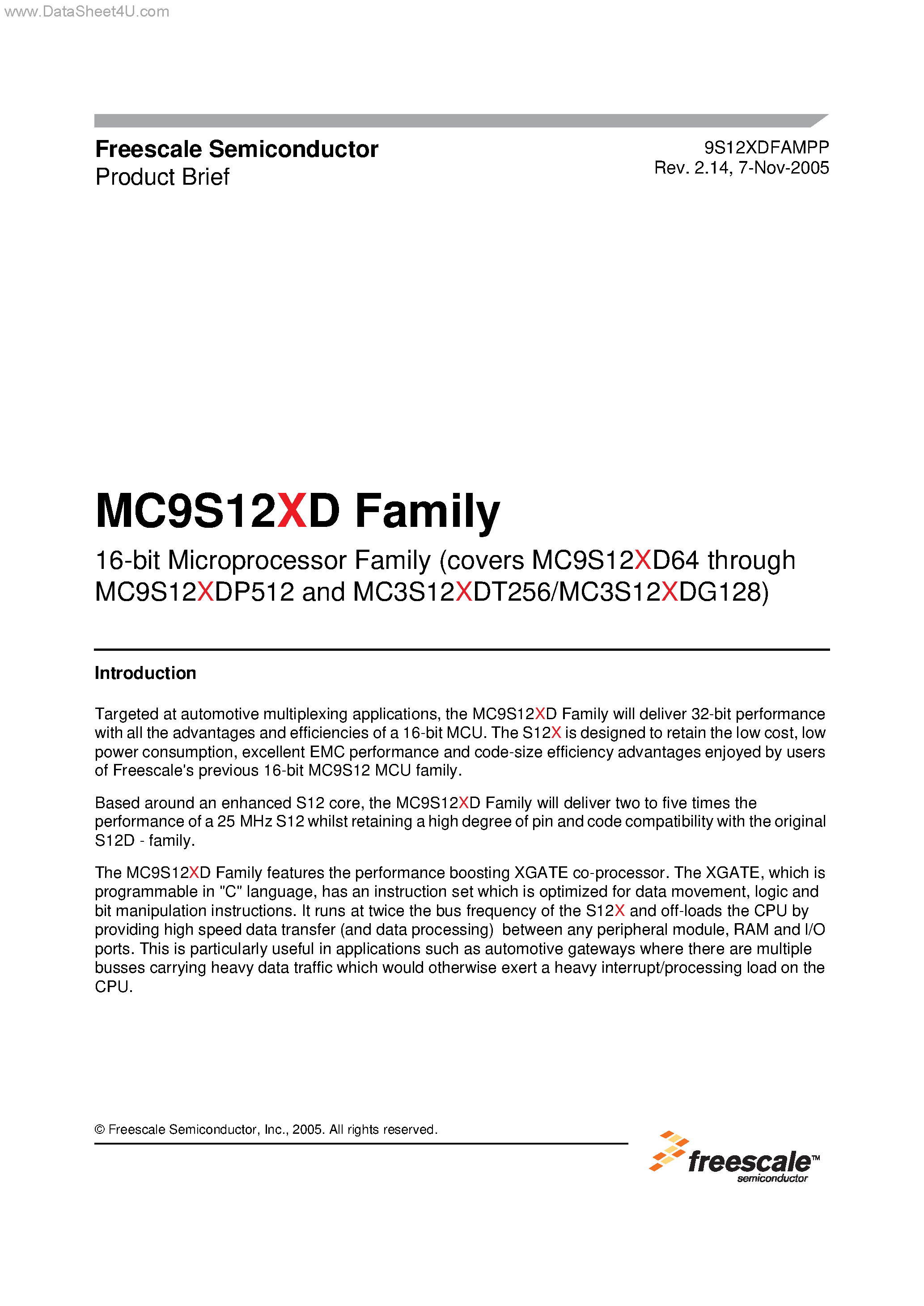 www.DataSheet4U.com

Freescale Semiconductor
Product Brief

9S12XDFAMPP
Rev. 2.14, 7-Nov-2005

MC9S12XD Family

16-bit Microprocessor Family (covers MC9S12XD64 through MC9S12XDP512 and MC3S12XDT256/MC3S12XDG128)

Introduction

Targeted at automotive multiplexing applications, the MC9S12XD Family will deliver 32-bit performance with all the advantages and efficiencies of a 16-bit MCU. The S12X is designed to retain the low cost, low power consumption, excellent EMC performance and code-size efficiency advantages enjoyed by users of Freescale's previous 16-bit MC9S12 MCU family.

Based around an enhanced S12 core, the MC9S12XD Family will deliver two to five times the performance of a 25 MHz S12 whilst retaining a high degree of pin and code compatibility with the original S12D - family.

The MC9S12XD Family features the performance boosting XGATE co-processor. The XGATE, which is programmable in "C" language, has an instruction set which is optimized for data movement, logic and bit manipulation instructions. It runs at twice the bus frequency of the S12X and off-loads the CPU by providing high speed data transfer (and data processing) between any peripheral module, RAM and I/O ports. This is particularly useful in applications such as automotive gateways where there are multiple busses carrying heavy data traffic which would otherwise exert a heavy interrupt/processing load on the CPU.

© Freescale Semiconductor, Inc., 2005. All rights reserved.

freescale™
semiconductor